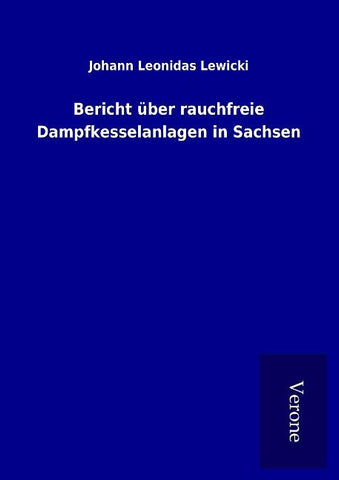 Johann Leonidas Lewicki

Bericht über rauchfreie Dampfkesselanlagen in Sachsen

Verone